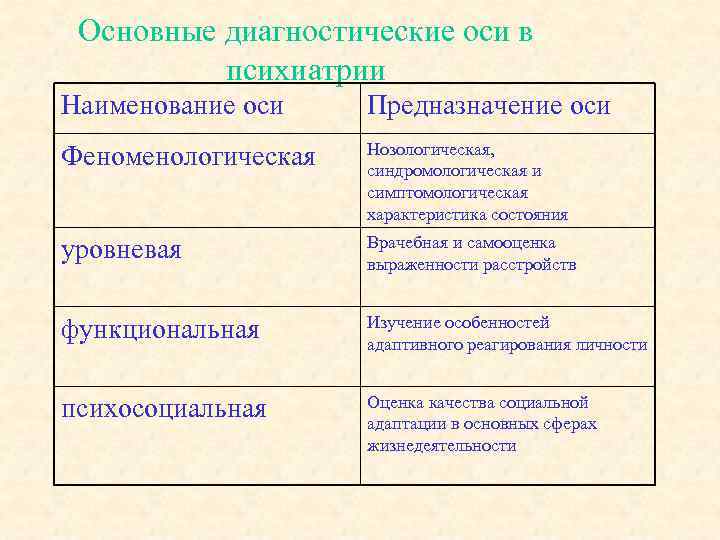 Основные диагностические оси в психиатрии

| Наименование оси | Предназначение оси |
|---|---|
| Феноменологическая | Нозологическая, синдромологическая и симптомологическая характеристика состояния |
| уровневая | Врачебная и самооценка выраженности расстройств |
| функциональная | Изучение особенностей адаптивного реагирования личности |
| психосоциальная | Оценка качества социальной адаптации в основных сферах жизнедеятельности |